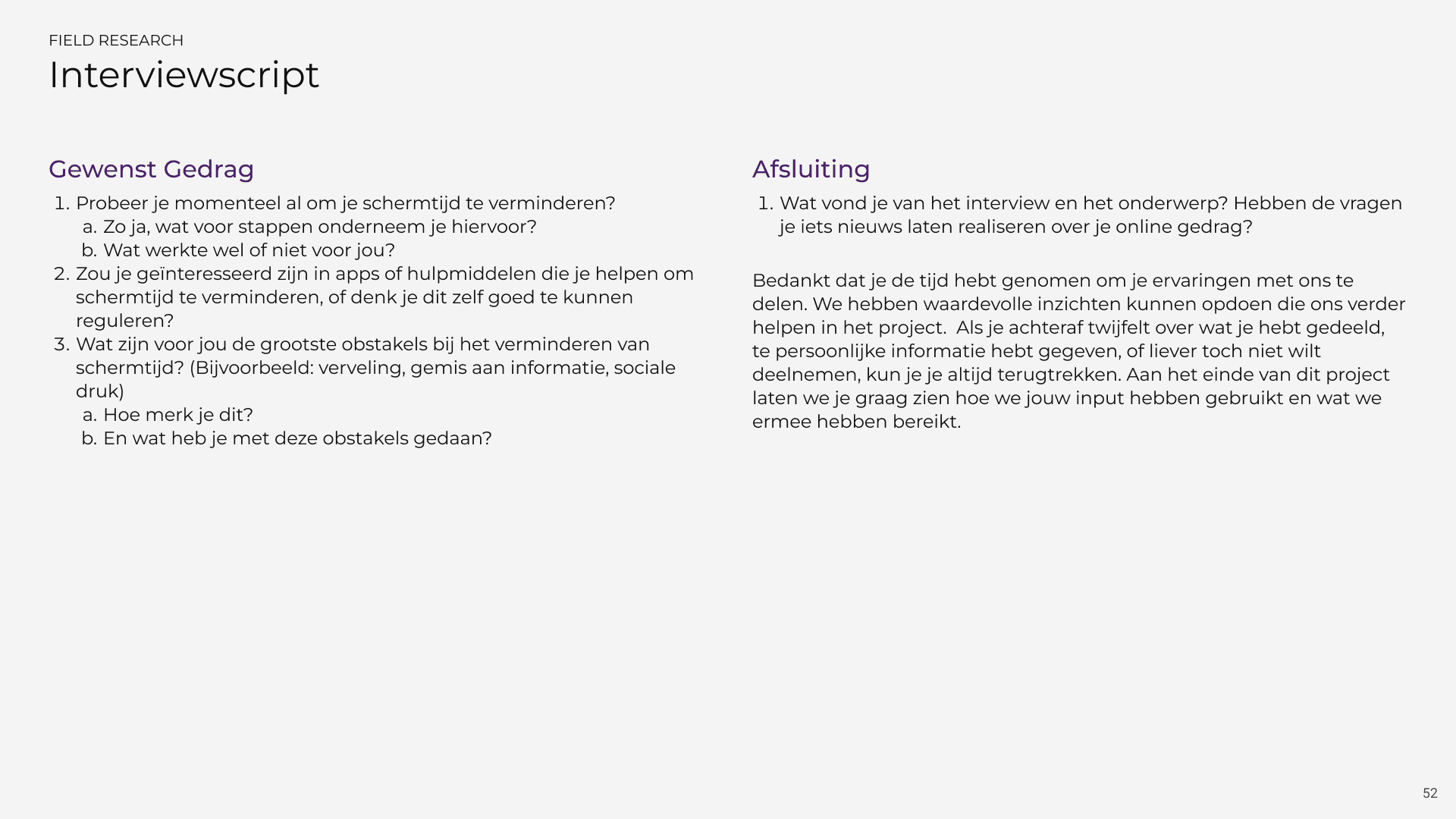 FIELD RESEARCH
Interviewscript

Gewenst Gedrag

1. Probeer je momenteel al om je schermtijd te verminderen?
   a. Zo ja, wat voor stappen onderneem je hiervoor?
   b. Wat werkte wel of niet voor jou?
2. Zou je geïnteresseerd zijn in apps of hulpmiddelen die je helpen om schermtijd te verminderen, of denk je dit zelf goed te kunnen reguleren?
3. Wat zijn voor jou de grootste obstakels bij het verminderen van schermtijd? (Bijvoorbeeld: verveling, gemis aan informatie, sociale druk)
   a. Hoe merk je dit?
   b. En wat heb je met deze obstakels gedaan?

Afsluiting

1. Wat vond je van het interview en het onderwerp? Hebben de vragen je iets nieuws laten realiseren over je online gedrag?

Bedankt dat je de tijd hebt genomen om je ervaringen met ons te delen. We hebben waardevolle inzichten kunnen opdoen die ons verder helpen in het project. Als je achteraf twijfelt over wat je hebt gedeeld, te persoonlijke informatie hebt gegeven, of liever toch niet wilt deelnemen, kun je je altijd terugtrekken. Aan het einde van dit project laten we je graag zien hoe we jouw input hebben gebruikt en wat we ermee hebben bereikt.

52